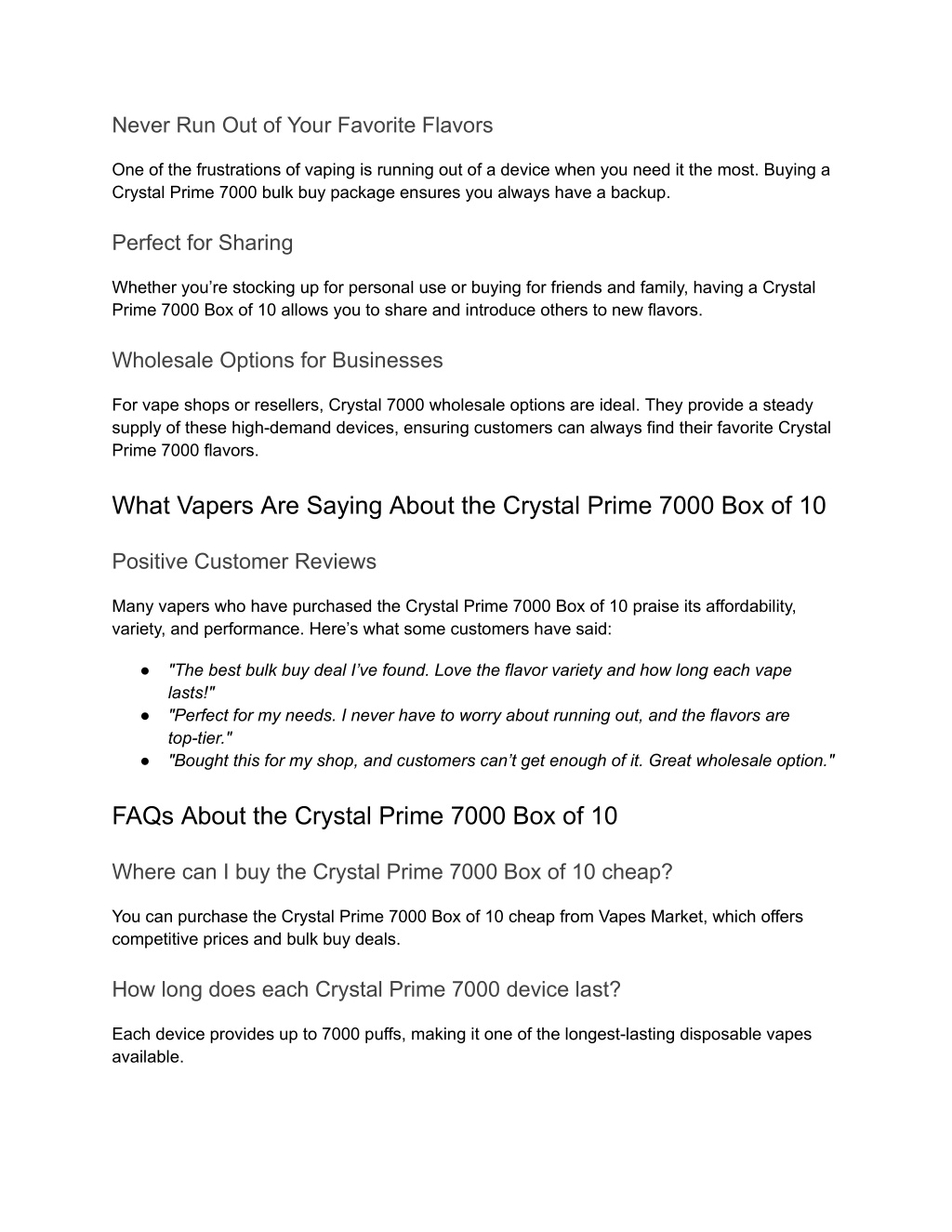 Never Run Out of Your Favorite Flavors

One of the frustrations of vaping is running out of a device when you need it the most. Buying a Crystal Prime 7000 bulk buy package ensures you always have a backup.

Perfect for Sharing

Whether you’re stocking up for personal use or buying for friends and family, having a Crystal Prime 7000 Box of 10 allows you to share and introduce others to new flavors.

Wholesale Options for Businesses

For vape shops or resellers, Crystal 7000 wholesale options are ideal. They provide a steady supply of these high-demand devices, ensuring customers can always find their favorite Crystal Prime 7000 flavors.

What Vapers Are Saying About the Crystal Prime 7000 Box of 10

Positive Customer Reviews

Many vapers who have purchased the Crystal Prime 7000 Box of 10 praise its affordability, variety, and performance. Here’s what some customers have said:

● "The best bulk buy deal I’ve found. Love the flavor variety and how long each vape lasts!"
● "Perfect for my needs. I never have to worry about running out, and the flavors are top-tier."
● "Bought this for my shop, and customers can’t get enough of it. Great wholesale option."

FAQs About the Crystal Prime 7000 Box of 10

Where can I buy the Crystal Prime 7000 Box of 10 cheap?

You can purchase the Crystal Prime 7000 Box of 10 cheap from Vapes Market, which offers competitive prices and bulk buy deals.

How long does each Crystal Prime 7000 device last?

Each device provides up to 7000 puffs, making it one of the longest-lasting disposable vapes available.